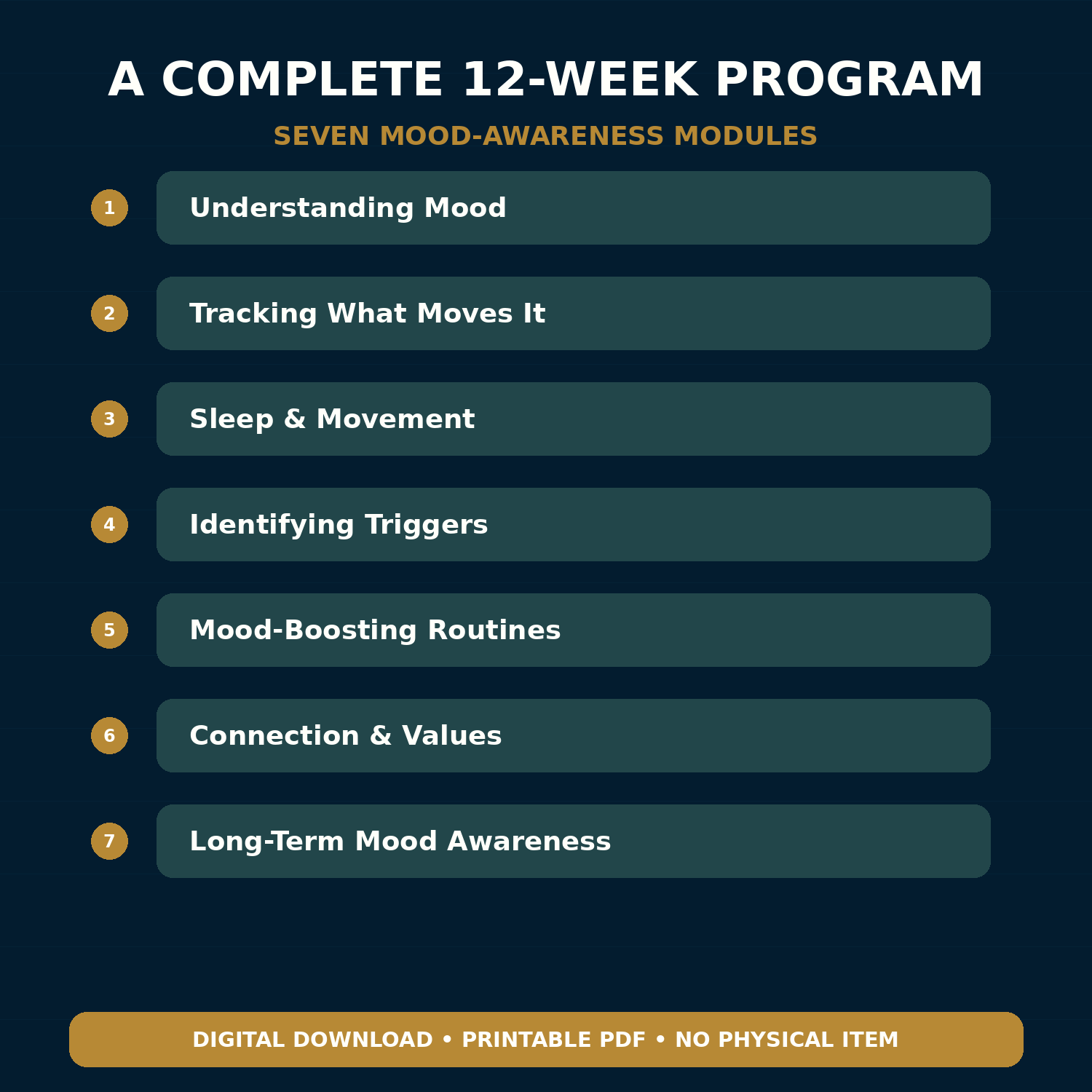 A COMPLETE 12-WEEK PROGRAM

SEVEN MOOD-AWARENESS MODULES

1 Understanding Mood

2 Tracking What Moves It

3 Sleep & Movement

4 Identifying Triggers

5 Mood-Boosting Routines

6 Connection & Values

7 Long-Term Mood Awareness

DIGITAL DOWNLOAD • PRINTABLE PDF • NO PHYSICAL ITEM